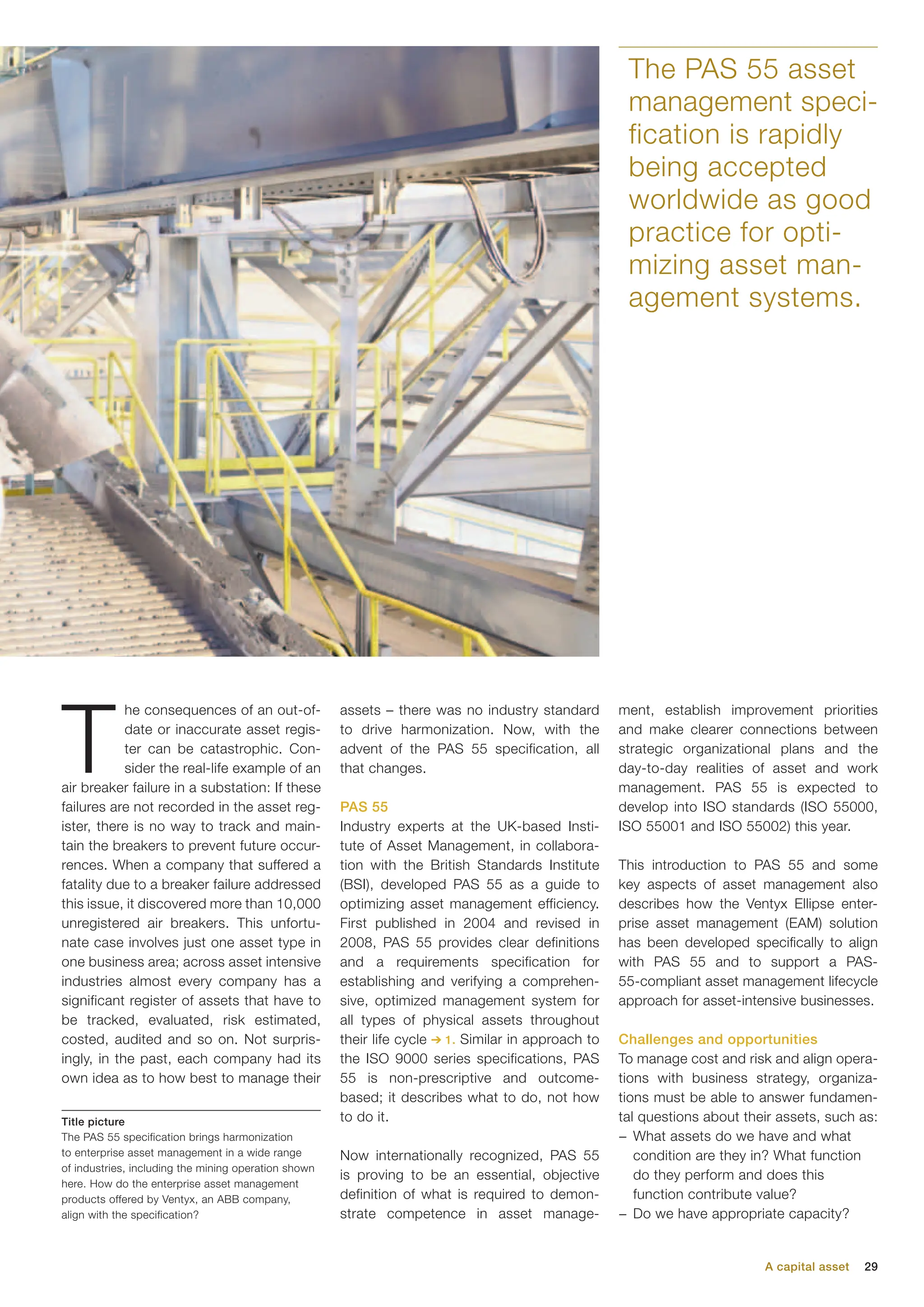 The PAS 55 asset management specification is rapidly being accepted worldwide as good practice for optimizing asset management systems.

The consequences of an out-of-date or inaccurate asset register can be catastrophic. Consider the real-life example of an air breaker failure in a substation: If these failures are not recorded in the asset register, there is no way to track and maintain the breakers to prevent future occurrences. When a company that suffered a fatality due to a breaker failure addressed this issue, it discovered more than 10,000 unregistered air breakers. This unfortunate case involves just one asset type in one business area; across asset intensive industries almost every company has a significant register of assets that have to be tracked, evaluated, risk estimated, costed, audited and so on. Not surprisingly, in the past, each company had its own idea as to how best to manage their

Title picture
The PAS 55 specification brings harmonization to enterprise asset management in a wide range of industries, including the mining operation shown here. How do the enterprise asset management products offered by Ventyx, an ABB company, align with the specification?

assets – there was no industry standard to drive harmonization. Now, with the advent of the PAS 55 specification, all that changes.

PAS 55
Industry experts at the UK-based Institute of Asset Management, in collaboration with the British Standards Institute (BSI), developed PAS 55 as a guide to optimizing asset management efficiency. First published in 2004 and revised in 2008, PAS 55 provides clear definitions and a requirements specification for establishing and verifying a comprehensive, optimized management system for all types of physical assets throughout their life cycle → 1. Similar in approach to the ISO 9000 series specifications, PAS 55 is non-prescriptive and outcome-based; it describes what to do, not how to do it.

Now internationally recognized, PAS 55 is proving to be an essential, objective definition of what is required to demonstrate competence in asset management, establish improvement priorities and make clearer connections between strategic organizational plans and the day-to-day realities of asset and work management. PAS 55 is expected to develop into ISO standards (ISO 55000, ISO 55001 and ISO 55002) this year.

This introduction to PAS 55 and some key aspects of asset management also describes how the Ventyx Ellipse enterprise asset management (EAM) solution has been developed specifically to align with PAS 55 and to support a PAS-55-compliant asset management lifecycle approach for asset-intensive businesses.

Challenges and opportunities
To manage cost and risk and align operations with business strategy, organizations must be able to answer fundamental questions about their assets, such as:
– What assets do we have and what condition are they in? What function do they perform and does this function contribute value?
– Do we have appropriate capacity?

A capital asset 29